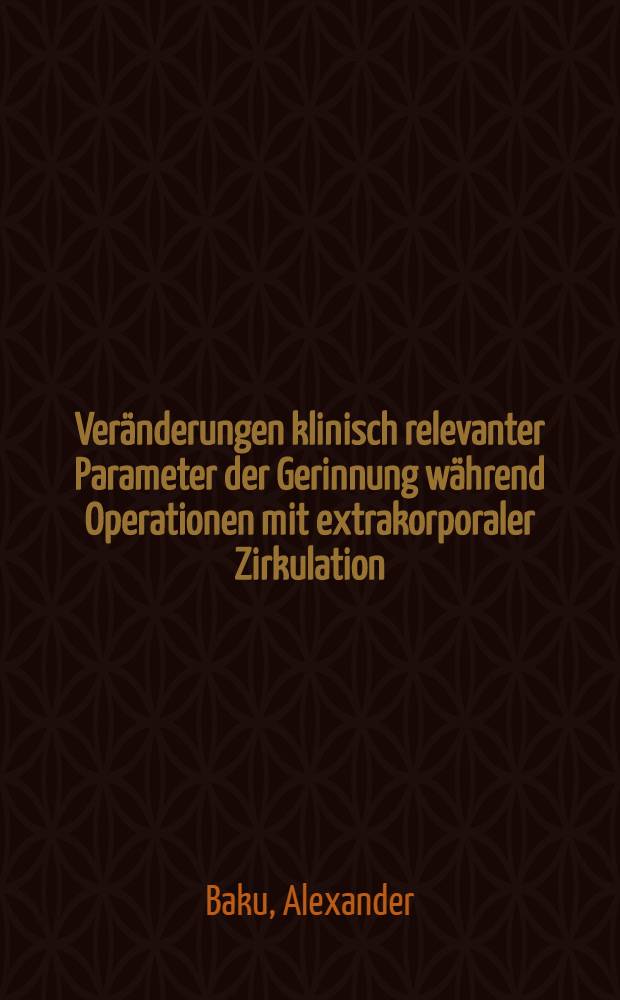 Veränderungen klinisch relevanter Parameter der Gerinnung während Operationen mit extrakorporaler Zirkulation

Baku, Alexander